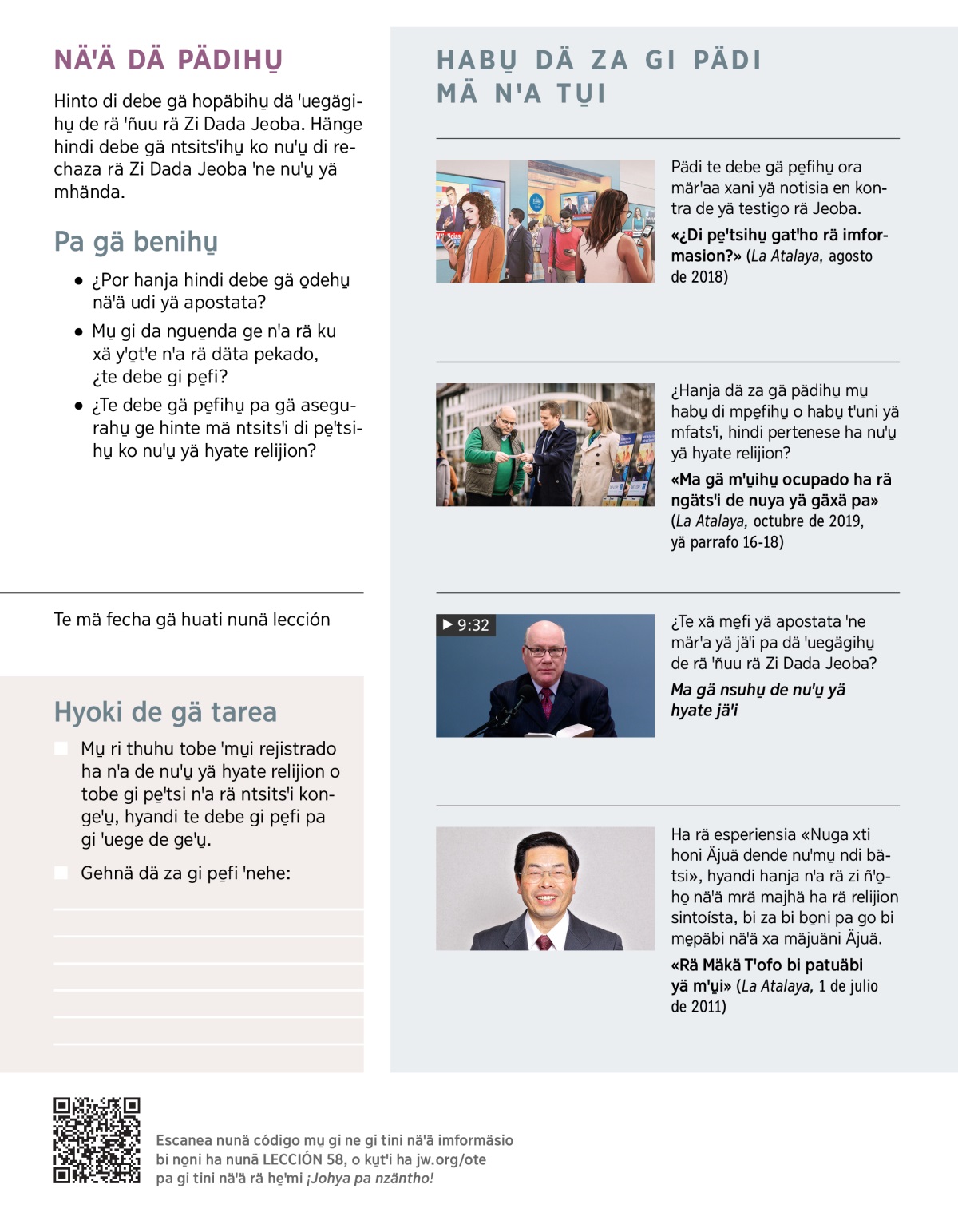 NÄ'Ä DÄ PÄDIHU̱

Hinto di debe gä hopäbihu̱ dä 'uegägihu̱ de rä 'ñuu rä Zi Dada Jeoba. Hänge hindi debe gä ntsits'ihu̱ ko nu'u̱ di rechaza rä Zi Dada Jeoba 'ne nu'u̱ yä mhända.

Pa gä benihu̱

● ¿Por hanja hindi debe gä o̱dehu̱ nä'ä udi yä apostata?

● Mu̱ gi da ngue̱nda ge n'a rä ku xä y'o̱t'e n'a rä däta pekado, ¿te debe gi pe̱fi?

● ¿Te debe gä pe̱fihu̱ pa gä asegurahu̱ ge hinte mä ntsits'i di pe̱'tsihu̱ ko nu'u̱ yä hyate relijion?

Te mä fecha gä huati nunä lección

Hyoki de gä tarea

Mu̱ ri thuhu tobe 'mu̱i rejistrado ha n'a de nu'u̱ yä hyate relijion o tobe gi pe̱'tsi n'a rä ntsits'i konge'u̱, hyandi te debe gi pe̱fi pa gi 'uege de ge'u̱.

Gehnä dä za gi pe̱fi 'nehe:

HABU̱ DÄ ZA GI PÄDI MÄ N'A TU̱I

Pädi te debe gä pe̱fihu̱ ora mär'aa xani yä notisia en kontra de yä testigo rä Jeoba.

«¿Di pe̱'tsihu̱ gat'ho rä imformasion?» (La Atalaya, agosto de 2018)

¿Hanja dä za gä pädihu̱ mu̱ habu̱ di mpe̱fihu̱ o habu̱ t'uni yä mfats'i, hindi pertenese ha nu'u̱ yä hyate relijion?

«Ma gä m'u̱ihu̱ ocupado ha rä ngäts'i de nuya yä gäxä pa» (La Atalaya, octubre de 2019, yä parrafo 16-18)

▶ 9:32

¿Te xä me̱fi yä apostata 'ne mär'a yä jä'i pa dä 'uegägihu̱ de rä 'ñuu rä Zi Dada Jeoba?

Ma gä nsuhu̱ de nu'u̱ yä hyate jä'i

Ha rä esperiensia «Nuga xti honi Äjuä dende nu'mu̱ ndi bätsi», hyandi hanja n'a rä zi ñ'o̱ho̱ nä'ä mrä majhä ha rä relijion sintoísta, bi za bi bo̱ni pa go bi me̱päbi nä'ä xa mäjuäni Äjuä.

«Rä Mäkä T'ofo bi patuäbi yä m'u̱i» (La Atalaya, 1 de julio de 2011)

Escanea nunä código mu̱ gi ne gi tini nä'ä imformäsio bi no̱ni ha nunä LECCIÓN 58, o ku̱t'i ha jw.org/ote pa gi tini nä'ä rä he̱'mi ¡Johya pa nzäntho!